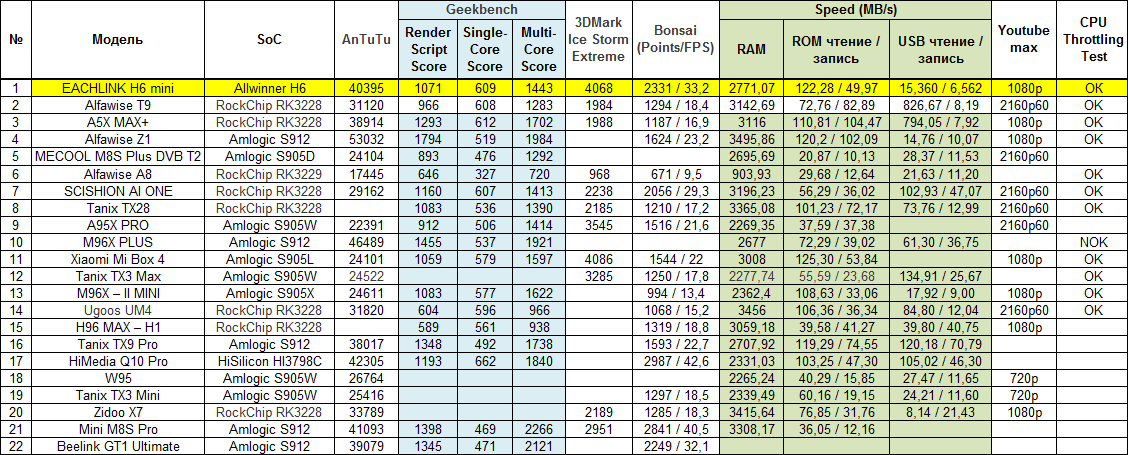 | № | Модель | SoC | AnTuTu | Geekbench Render Script Score | Geekbench Single-Core Score | Geekbench Multi-Core Score | 3DMark Ice Storm Extreme | Bonsai (Points/FPS) | Speed (MB/s) RAM | Speed (MB/s) ROM чтение / запись | Speed (MB/s) USB чтение / запись | Youtube max | CPU Throttling Test |
|---|---|---|---|---|---|---|---|---|---|---|---|---|---|
| 1 | EACHLINK H6 mini | Allwinner H6 | 40395 | 1071 | 609 | 1443 | 4068 | 2331 / 33,2 | 2771,07 | 122,28 / 49,97 | 15,360 / 6,562 | 1080p | OK |
| 2 | Alfawise T9 | RockChip RK3228 | 31120 | 966 | 608 | 1283 | 1984 | 1294 / 18,4 | 3142,69 | 72,76 / 82,89 | 826,67 / 8,19 | 2160p60 | OK |
| 3 | A5X MAX+ | RockChip RK3228 | 38914 | 1293 | 612 | 1702 | 1988 | 1187 / 16,9 | 3116 | 110,81 / 104,47 | 794,05 / 7,92 | 1080p | OK |
| 4 | Alfawise Z1 | Amlogic S912 | 53032 | 1794 | 519 | 1984 | | 1624 / 23,2 | 3495,86 | 120,2 / 102,09 | 14,76 / 10,07 | 1080p | OK |
| 5 | MECOOL M8S Plus DVB T2 | Amlogic S905D | 24104 | 893 | 476 | 1292 | | | 2695,69 | 20,87 / 10,13 | 28,37 / 11,53 | 2160p60 | |
| 6 | Alfawise A8 | RockChip RK3229 | 17445 | 646 | 327 | 720 | 968 | 671 / 9,5 | 903,93 | 29,68 / 12,64 | 21,63 / 11,20 | | OK |
| 7 | SCISHION AI ONE | RockChip RK3228 | 29162 | 1160 | 607 | 1413 | 2238 | 2056 / 29,3 | 3196,23 | 56,29 / 36,02 | 102,93 / 47,07 | 2160p60 | OK |
| 8 | Tanix TX28 | RockChip RK3228 | | 1083 | 536 | 1390 | 2185 | 1210 / 17,2 | 3365,08 | 101,23 / 72,17 | 73,76 / 12,99 | 2160p60 | OK |
| 9 | A95X PRO | Amlogic S905W | 22391 | 912 | 506 | 1414 | 3545 | 1516 / 21,6 | 2269,35 | 37,59 / 37,38 | | 2160p60 | |
| 10 | M96X PLUS | Amlogic S912 | 46489 | 1455 | 537 | 1921 | | | 2677 | 72,29 / 39,02 | 61,30 / 36,75 | | NOK |
| 11 | Xiaomi Mi Box 4 | Amlogic S905L | 24101 | 1059 | 579 | 1597 | 4086 | 1544 / 22 | 3008 | 125,30 / 53,84 | | 1080p | OK |
| 12 | Tanix TX3 Max | Amlogic S905W | 24522 | | | | 3285 | 1250 / 17,8 | 2277,74 | 55,59 / 23,68 | 134,91 / 25,67 | | OK |
| 13 | M96X – II MINI | Amlogic S905X | 24611 | 1083 | 577 | 1622 | | 994 / 13,4 | 2362,4 | 108,63 / 33,06 | 17,92 / 9,00 | 1080p | OK |
| 14 | Ugoos UM4 | RockChip RK3228 | 31820 | 604 | 596 | 966 | | 1068 / 15,2 | 3456 | 106,36 / 36,34 | 84,80 / 12,04 | 2160p60 | OK |
| 15 | H96 MAX – H1 | RockChip RK3228 | | 589 | 561 | 938 | | 1319 / 18,8 | 3059,18 | 39,58 / 41,27 | 39,80 / 40,75 | 1080p | |
| 16 | Tanix TX9 Pro | Amlogic S912 | 38017 | 1348 | 492 | 1738 | | 1593 / 22,7 | 2707,92 | 119,29 / 74,55 | 120,18 / 70,79 | | |
| 17 | HiMedia Q10 Pro | HiSilicon HI3798C | 42305 | 1193 | 662 | 1840 | | 2987 / 42,6 | 2331,03 | 103,25 / 47,30 | 105,02 / 46,30 | | |
| 18 | W95 | Amlogic S905W | 26764 | | | | | | 2265,24 | 40,29 / 15,85 | 27,47 / 11,65 | 720p | |
| 19 | Tanix TX3 Mini | Amlogic S905W | 25416 | | | | | 1297 / 18,5 | 2339,49 | 60,16 / 19,15 | 24,21 / 11,60 | 720p | |
| 20 | Zidoo X7 | RockChip RK3228 | 33789 | | | | 2189 | 1285 / 18,3 | 3415,64 | 76,85 / 31,76 | 8,14 / 21,43 | 1080p | |
| 21 | Mini M8S Pro | Amlogic S912 | 41093 | 1398 | 469 | 2266 | 2951 | 2841 / 40,5 | 3308,17 | 36,05 / 12,16 | | | |
| 22 | Beelink GT1 Ultimate | Amlogic S912 | 39079 | 1345 | 471 | 2121 | | 2249 / 32,1 | | | | | |